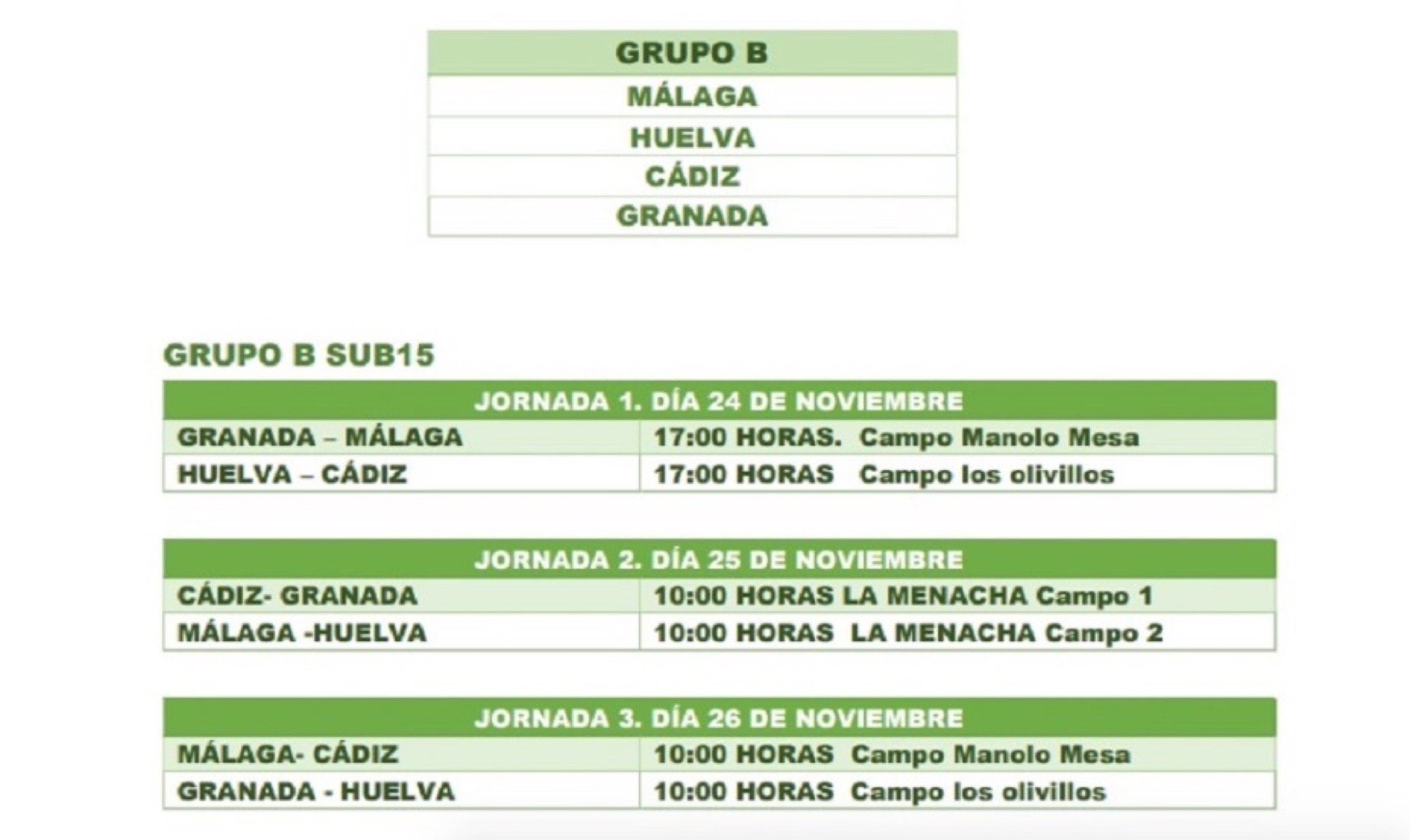 | GRUPO B |
|---|
| MÁLAGA |
| HUELVA |
| CÁDIZ |
| GRANADA |

GRUPO B SUB15

| JORNADA 1. DÍA 24 DE NOVIEMBRE | |
|---|---|
| GRANADA – MÁLAGA | 17:00 HORAS. Campo Manolo Mesa |
| HUELVA – CÁDIZ | 17:00 HORAS Campo los olivillos |

| JORNADA 2. DÍA 25 DE NOVIEMBRE | |
|---|---|
| CÁDIZ- GRANADA | 10:00 HORAS LA MENACHA Campo 1 |
| MÁLAGA -HUELVA | 10:00 HORAS LA MENACHA Campo 2 |

| JORNADA 3. DÍA 26 DE NOVIEMBRE | |
|---|---|
| MÁLAGA- CÁDIZ | 10:00 HORAS Campo Manolo Mesa |
| GRANADA - HUELVA | 10:00 HORAS Campo los olivillos |